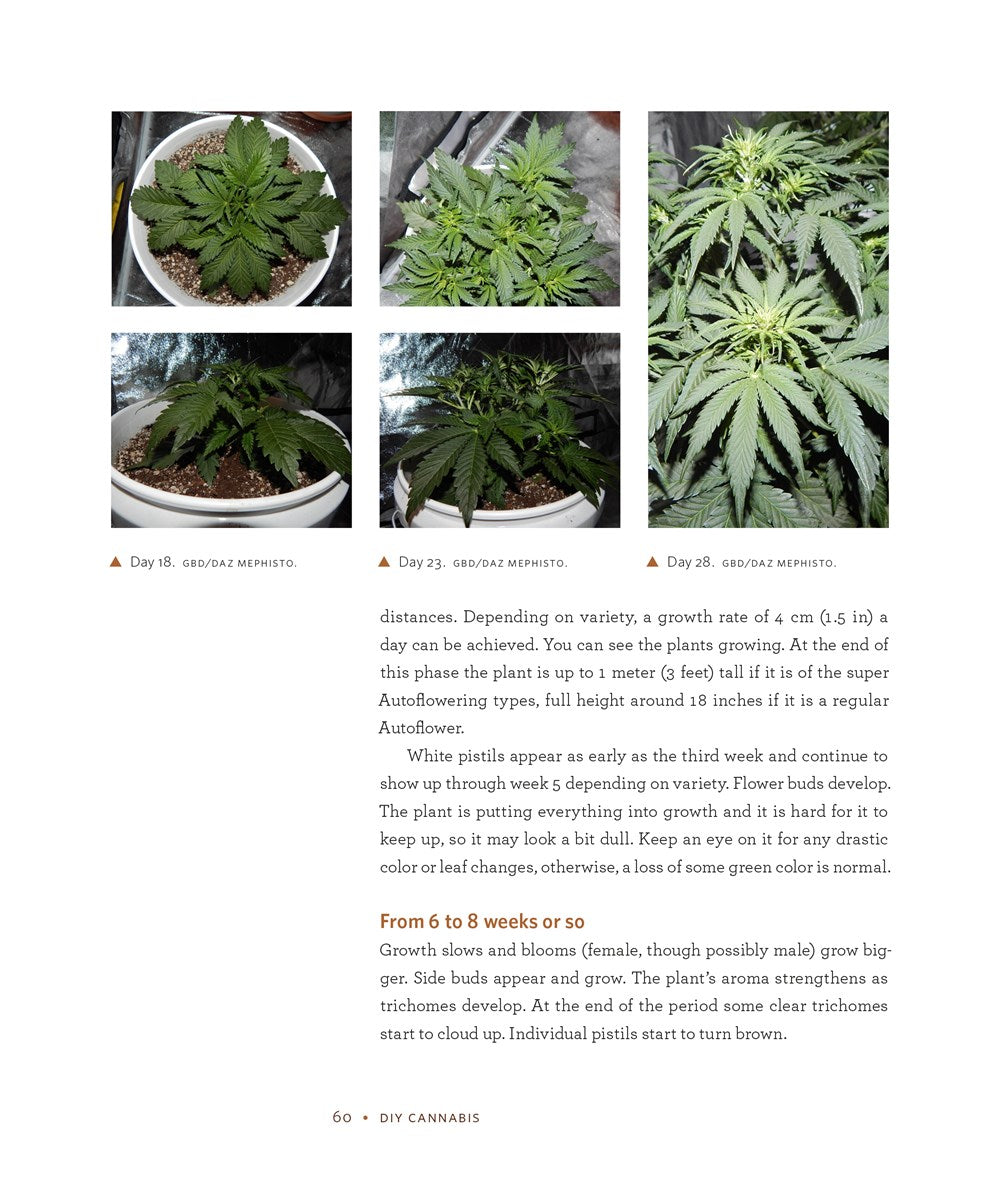 ▲ Day 18. GBD/DAZ MEPHISTO.

▲ Day 23. GBD/DAZ MEPHISTO.

▲ Day 28. GBD/DAZ MEPHISTO.

distances. Depending on variety, a growth rate of 4 cm (1.5 in) a day can be achieved. You can see the plants growing. At the end of this phase the plant is up to 1 meter (3 feet) tall if it is of the super Autoflowering types, full height around 18 inches if it is a regular Autoflower.

White pistils appear as early as the third week and continue to show up through week 5 depending on variety. Flower buds develop. The plant is putting everything into growth and it is hard for it to keep up, so it may look a bit dull. Keep an eye on it for any drastic color or leaf changes, otherwise, a loss of some green color is normal.

From 6 to 8 weeks or so

Growth slows and blooms (female, though possibly male) grow bigger. Side buds appear and grow. The plant's aroma strengthens as trichomes develop. At the end of the period some clear trichomes start to cloud up. Individual pistils start to turn brown.

60 • DIY CANNABIS